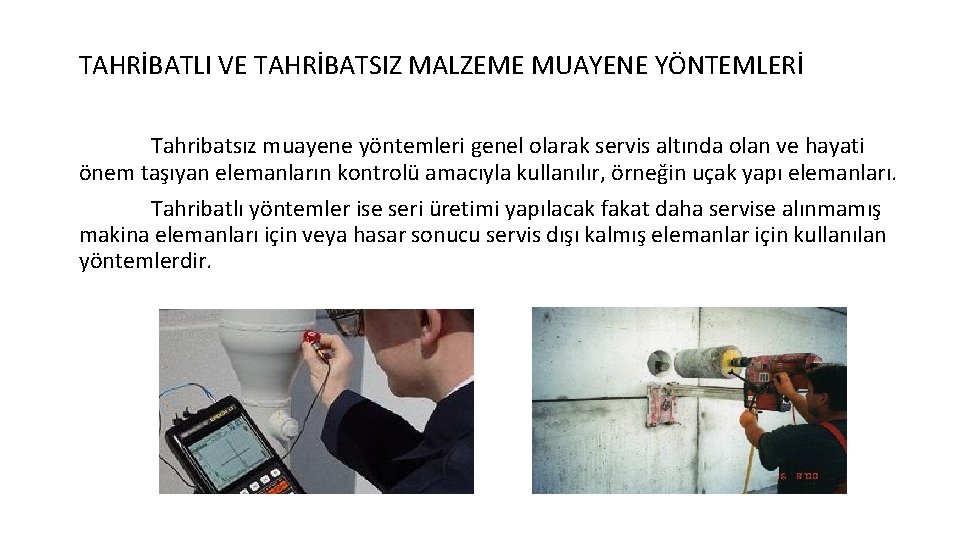 TAHRİBATLI VE TAHRİBATSIZ MALZEME MUAYENE YÖNTEMLERİ

Tahribatsız muayene yöntemleri genel olarak servis altında olan ve hayati önem taşıyan elemanların kontrolü amacıyla kullanılır, örneğin uçak yapı elemanları.

Tahribatlı yöntemler ise seri üretimi yapılacak fakat daha servise alınmamış makina elemanları için veya hasar sonucu servis dışı kalmış elemanlar için kullanılan yöntemlerdir.